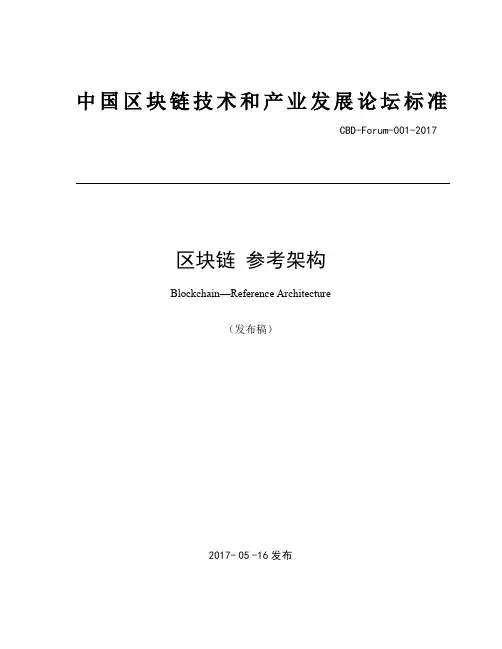 中国区块链技术和产业发展论坛标准

CBD-Forum-001-2017

区块链 参考架构

Blockchain—Reference Architecture

（发布稿）

2017-05-16 发布